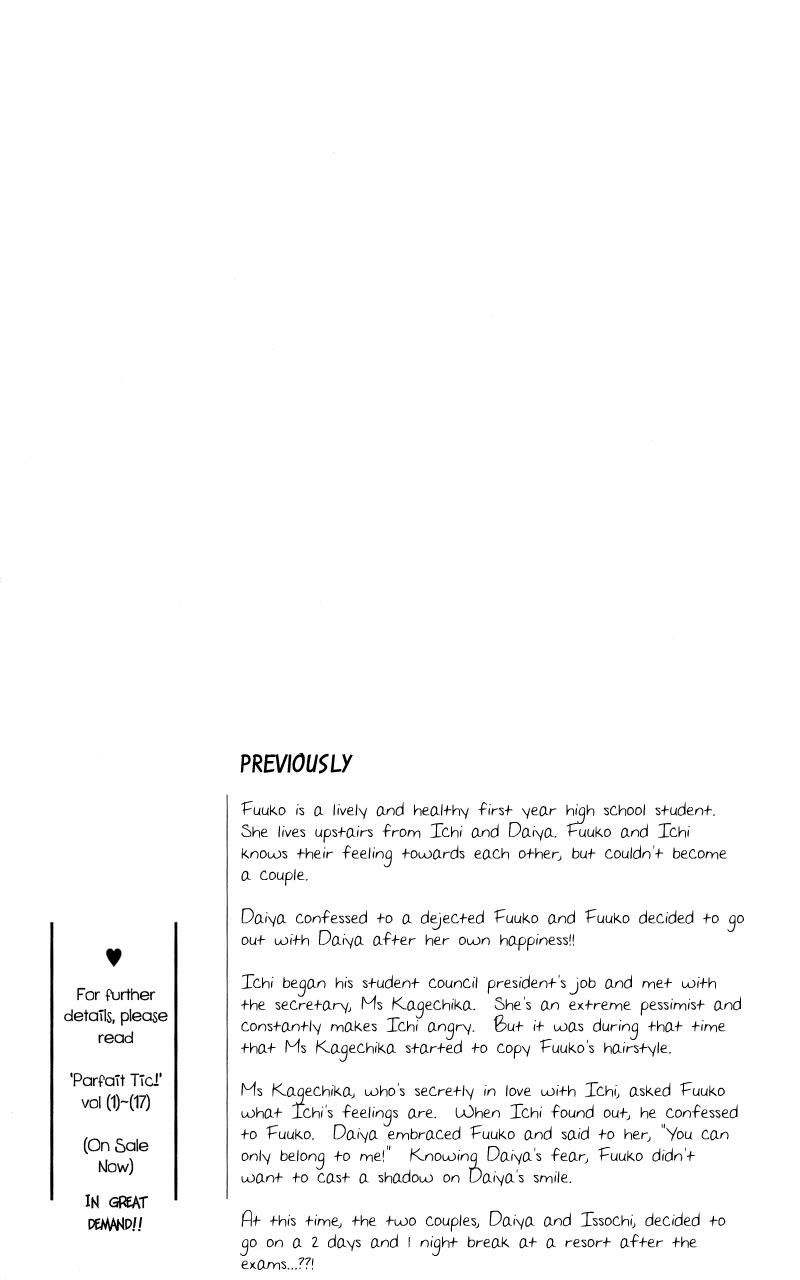 PREVIOUSLY

Fuuko is a lively and healthy first year high school student. She lives upstairs from Ichi and Daiya. Fuuko and Ichi knows their feeling towards each other, but couldn't become a couple.

Daiya confessed to a dejected Fuuko and Fuuko decided to go out with Daiya after her own happiness!!

Ichi began his student council president's job and met with the secretary, Ms Kagechika. She's an extreme pessimist and constantly makes Ichi angry. But it was during that time that Ms Kagechika started to copy Fuuko's hairstyle.

Ms Kagechika, who's secretly in love with Ichi, asked Fuuko what Ichi's feelings are. When Ichi found out, he confessed to Fuuko. Daiya embraced Fuuko and said to her, "You can only belong to me!" Knowing Daiya's fear, Fuuko didn't want to cast a shadow on Daiya's smile.

At this time, the two couples, Daiya and Issochi, decided to go on a 2 days and 1 night break at a resort after the exams...??!

♥

For further details, please read

'Parfait Tic!' vol (1)~(17)

(On Sale Now)

IN GREAT DEMAND!!